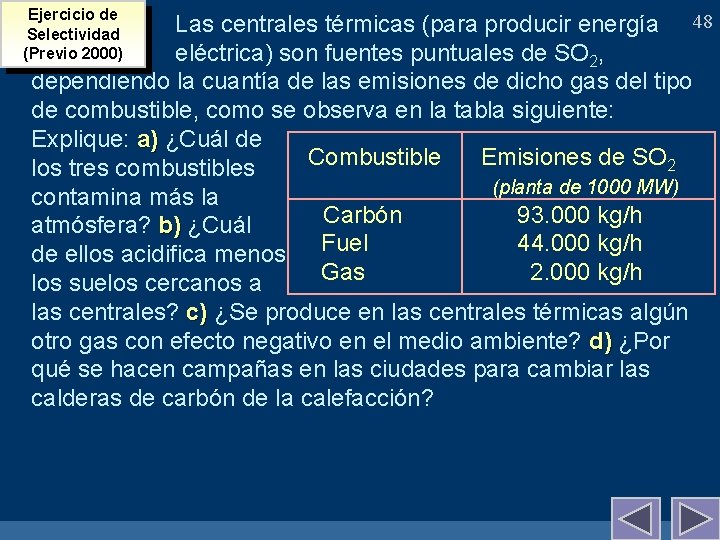 Ejercicio de Selectividad (Previo 2000)

48

Las centrales térmicas (para producir energía eléctrica) son fuentes puntuales de $SO_2$, dependiendo la cuantía de las emisiones de dicho gas del tipo de combustible, como se observa en la tabla siguiente:

Explique: a) ¿Cuál de los tres combustibles contamina más la atmósfera? b) ¿Cuál de ellos acidifica menos los suelos cercanos a las centrales? c) ¿Se produce en las centrales térmicas algún otro gas con efecto negativo en el medio ambiente? d) ¿Por qué se hacen campañas en las ciudades para cambiar las calderas de carbón de la calefacción?

| Combustible | Emisiones de $SO_2$ (planta de 1000 MW) |
|---|---|
| Carbón | 93.000 kg/h |
| Fuel | 44.000 kg/h |
| Gas | 2.000 kg/h |